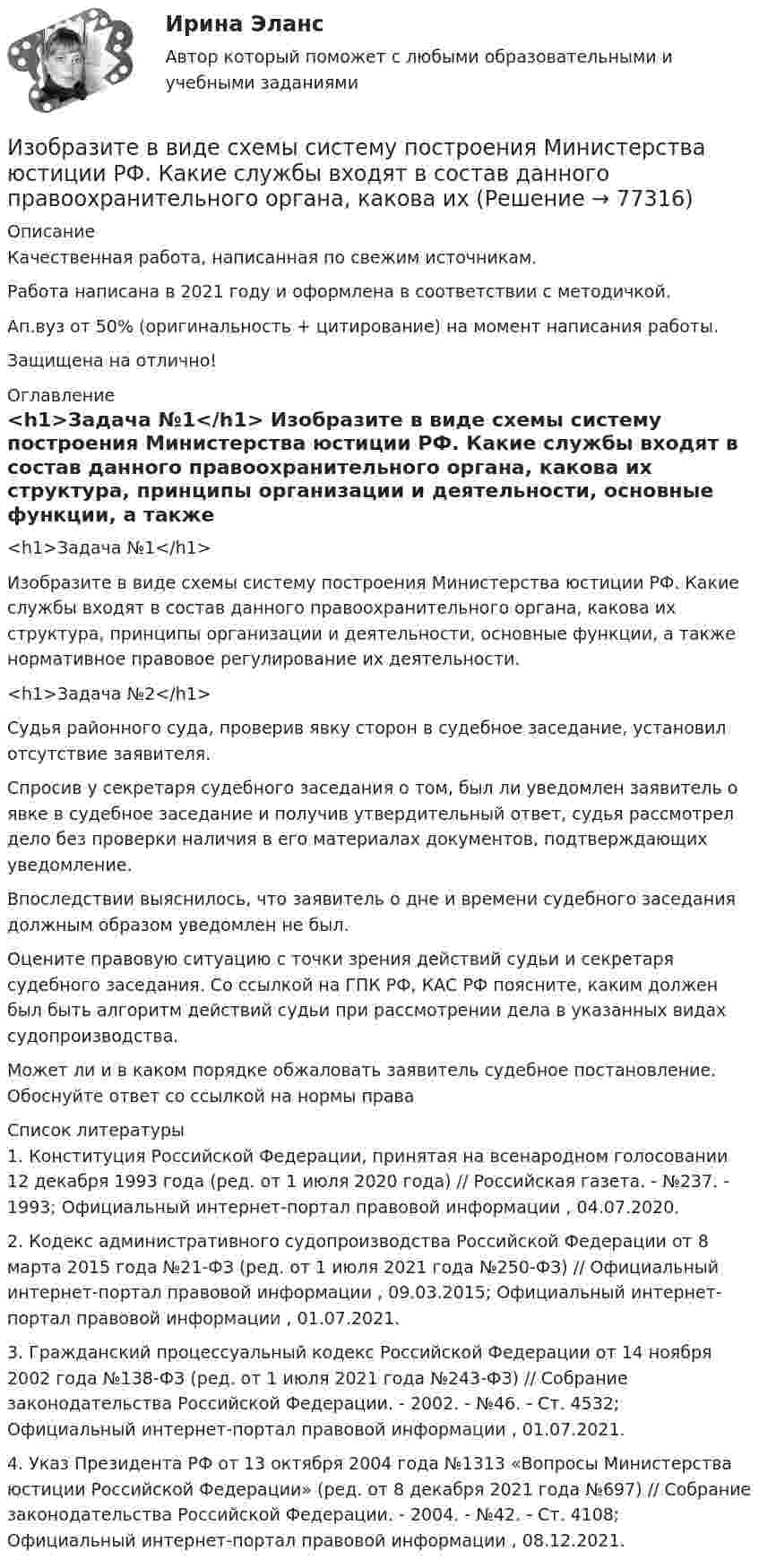 Ирина Эланс
Автор который поможет с любыми образовательными и учебными заданиями

Изобразите в виде схемы систему построения Министерства юстиции РФ. Какие службы входят в состав данного правоохранительного органа, какова их (Решение → 77316)

Описание
Качественная работа, написанная по свежим источникам.

Работа написана в 2021 году и оформлена в соответствии с методичкой.

Ап.вуз от 50% (оригинальность + цитирование) на момент написания работы.

Защищена на отлично!

Оглавление
<h1>Задача №1</h1> Изобразите в виде схемы систему построения Министерства юстиции РФ. Какие службы входят в состав данного правоохранительного органа, какова их структура, принципы организации и деятельности, основные функции, а также

<h1>Задача №1</h1>

Изобразите в виде схемы систему построения Министерства юстиции РФ. Какие службы входят в состав данного правоохранительного органа, какова их структура, принципы организации и деятельности, основные функции, а также нормативное правовое регулирование их деятельности.

<h1>Задача №2</h1>

Судья районного суда, проверив явку сторон в судебное заседание, установил отсутствие заявителя.

Спросив у секретаря судебного заседания о том, был ли уведомлен заявитель о явке в судебное заседание и получив утвердительный ответ, судья рассмотрел дело без проверки наличия в его материалах документов, подтверждающих уведомление.

Впоследствии выяснилось, что заявитель о дне и времени судебного заседания должным образом уведомлен не был.

Оцените правовую ситуацию с точки зрения действий судьи и секретаря судебного заседания. Со ссылкой на ГПК РФ, КАС РФ поясните, каким должен был быть алгоритм действий судьи при рассмотрении дела в указанных видах судопроизводства.

Может ли и в каком порядке обжаловать заявитель судебное постановление. Обоснуйте ответ со ссылкой на нормы права

Список литературы
1. Конституция Российской Федерации, принятая на всенародном голосовании 12 декабря 1993 года (ред. от 1 июля 2020 года) // Российская газета. - №237. - 1993; Официальный интернет-портал правовой информации , 04.07.2020.

2. Кодекс административного судопроизводства Российской Федерации от 8 марта 2015 года №21-ФЗ (ред. от 1 июля 2021 года №250-ФЗ) // Официальный интернет-портал правовой информации , 09.03.2015; Официальный интернет-портал правовой информации , 01.07.2021.

3. Гражданский процессуальный кодекс Российской Федерации от 14 ноября 2002 года №138-ФЗ (ред. от 1 июля 2021 года №243-ФЗ) // Собрание законодательства Российской Федерации. - 2002. - №46. - Ст. 4532; Официальный интернет-портал правовой информации , 01.07.2021.

4. Указ Президента РФ от 13 октября 2004 года №1313 «Вопросы Министерства юстиции Российской Федерации» (ред. от 8 декабря 2021 года №697) // Собрание законодательства Российской Федерации. - 2004. - №42. - Ст. 4108; Официальный интернет-портал правовой информации , 08.12.2021.